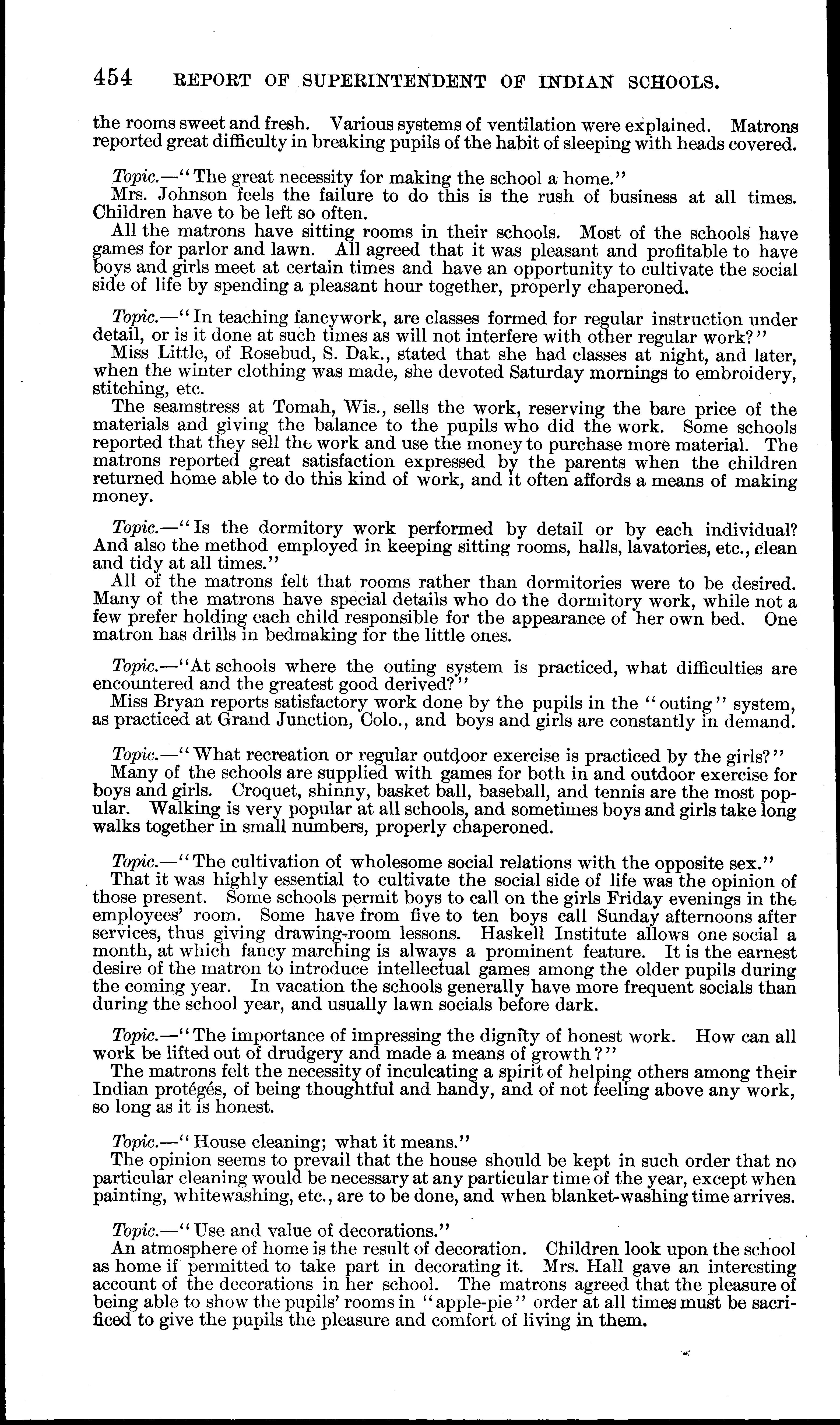 454 REPORT OF SUPERINTENDENT OF INDIAN SCHOOLS.

the rooms sweet and fresh. Various systems of ventilation were explained. Matrons reported great difficulty in breaking pupils of the habit of sleeping with heads covered.

Topic.—"The great necessity for making the school a home."
Mrs. Johnson feels the failure to do this is the rush of business at all times. Children have to be left so often.
All the matrons have sitting rooms in their schools. Most of the schools have games for parlor and lawn. All agreed that it was pleasant and profitable to have boys and girls meet at certain times and have an opportunity to cultivate the social side of life by spending a pleasant hour together, properly chaperoned.

Topic.—"In teaching fancywork, are classes formed for regular instruction under detail, or is it done at such times as will not interfere with other regular work?"
Miss Little, of Rosebud, S. Dak., stated that she had classes at night, and later, when the winter clothing was made, she devoted Saturday mornings to embroidery, stitching, etc.
The seamstress at Tomah, Wis., sells the work, reserving the bare price of the materials and giving the balance to the pupils who did the work. Some schools reported that they sell the work and use the money to purchase more material. The matrons reported great satisfaction expressed by the parents when the children returned home able to do this kind of work, and it often affords a means of making money.

Topic.—"Is the dormitory work performed by detail or by each individual? And also the method employed in keeping sitting rooms, halls, lavatories, etc., clean and tidy at all times."
All of the matrons felt that rooms rather than dormitories were to be desired. Many of the matrons have special details who do the dormitory work, while not a few prefer holding each child responsible for the appearance of her own bed. One matron has drills in bedmaking for the little ones.

Topic.—"At schools where the outing system is practiced, what difficulties are encountered and the greatest good derived?"
Miss Bryan reports satisfactory work done by the pupils in the "outing" system, as practiced at Grand Junction, Colo., and boys and girls are constantly in demand.

Topic.—"What recreation or regular outdoor exercise is practiced by the girls?"
Many of the schools are supplied with games for both in and outdoor exercise for boys and girls. Croquet, shinny, basket ball, baseball, and tennis are the most popular. Walking is very popular at all schools, and sometimes boys and girls take long walks together in small numbers, properly chaperoned.

Topic.—"The cultivation of wholesome social relations with the opposite sex."
That it was highly essential to cultivate the social side of life was the opinion of those present. Some schools permit boys to call on the girls Friday evenings in the employees' room. Some have from five to ten boys call Sunday afternoons after services, thus giving drawing-room lessons. Haskell Institute allows one social a month, at which fancy marching is always a prominent feature. It is the earnest desire of the matron to introduce intellectual games among the older pupils during the coming year. In vacation the schools generally have more frequent socials than during the school year, and usually lawn socials before dark.

Topic.—"The importance of impressing the dignity of honest work. How can all work be lifted out of drudgery and made a means of growth?"
The matrons felt the necessity of inculcating a spirit of helping others among their Indian protégés, of being thoughtful and handy, and of not feeling above any work, so long as it is honest.

Topic.—"House cleaning; what it means."
The opinion seems to prevail that the house should be kept in such order that no particular cleaning would be necessary at any particular time of the year, except when painting, whitewashing, etc., are to be done, and when blanket-washing time arrives.

Topic.—"Use and value of decorations."
An atmosphere of home is the result of decoration. Children look upon the school as home if permitted to take part in decorating it. Mrs. Hall gave an interesting account of the decorations in her school. The matrons agreed that the pleasure of being able to show the pupils' rooms in "apple-pie" order at all times must be sacrificed to give the pupils the pleasure and comfort of living in them.